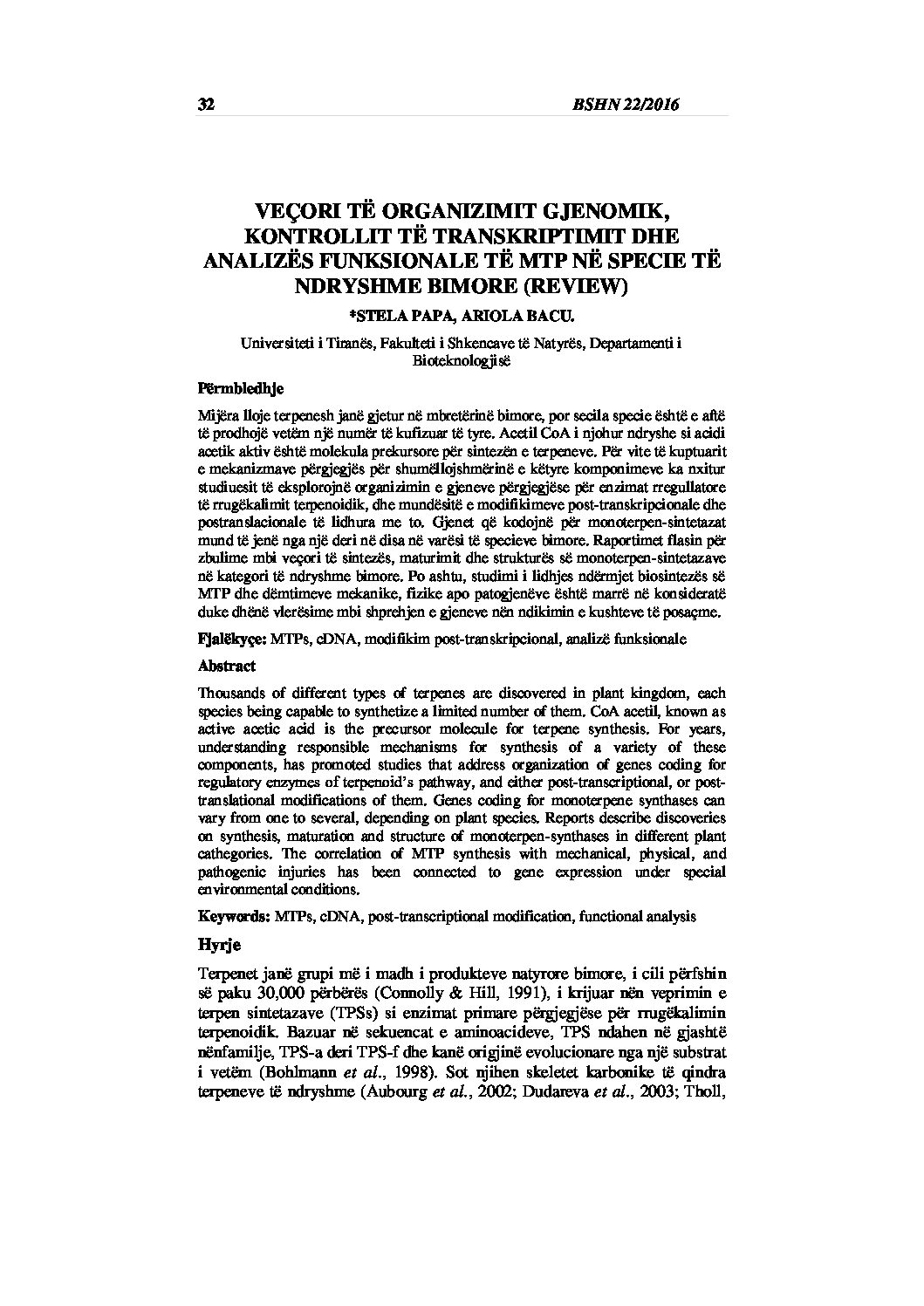 32 BSHN 22/2016

VEÇORI TË ORGANIZIMIT GJENOMIK, KONTROLLIT TË TRANSKRIPTIMIT DHE ANALIZËS FUNKSIONALE TË MTP NË SPECIE TË NDRYSHME BIMORE (REVIEW)

*STELA PAPA, ARIOLA BACU.

Universiteti i Tiranës, Fakulteti i Shkencave të Natyrës, Departamenti i Bioteknologjisë

Përmbledhje

Mijëra lloje terpenesh janë gjetur në mbretërinë bimore, por secila specie është e aftë të prodhojë vetëm një numër të kufizuar të tyre. Acetil CoA i njohur ndryshe si acidi acetik aktiv është molekula prekursore për sintezën e terpeneve. Për vite të kuptuarit e mekanizmave përgjegjës për shumëllojshmërinë e këtyre komponimeve ka nxitur studiuesit të eksplorojnë organizimin e gjeneve përgjegjëse për enzimat rregullatore të rrugëkalimit terpenoidik, dhe mundësitë e modifikimeve post-transkripcionale dhe postranslacionale të lidhura me to. Gjenet që kodojnë për monoterpen-sintetazat mund të jenë nga një deri në disa në varësi të specieve bimore. Raportimet flasin për zbulime mbi veçori të sintezës, maturimit dhe strukturës së monoterpen-sintetazave në kategori të ndryshme bimore. Po ashtu, studimi i lidhjes ndërmjet biosintezës së MTP dhe dëmtimeve mekanike, fizike apo patogjenëve është marrë në konsideratë duke dhënë vlerësime mbi shprehjen e gjeneve nën ndikimin e kushteve të posaçme.

Fjalëkyçe: MTPs, cDNA, modifikim post-transkripcional, analizë funksionale

Abstract

Thousands of different types of terpenes are discovered in plant kingdom, each species being capable to synthetize a limited number of them. CoA acetil, known as active acetic acid is the precursor molecule for terpene synthesis. For years, understanding responsible mechanisms for synthesis of a variety of these components, has promoted studies that address organization of genes coding for regulatory enzymes of terpenoid's pathway, and either post-transcriptional, or post-translational modifications of them. Genes coding for monoterpene synthases can vary from one to several, depending on plant species. Reports describe discoveries on synthesis, maturation and structure of monoterpen-synthases in different plant cathegories. The correlation of MTP synthesis with mechanical, physical, and pathogenic injuries has been connected to gene expression under special environmental conditions.

Keywords: MTPs, cDNA, post-transcriptional modification, functional analysis

Hyrje

Terpenet janë grupi më i madh i produkteve natyrore bimore, i cili përfshin së paku 30,000 përbërës (Connolly & Hill, 1991), i krijuar nën veprimin e terpen sintetazave (TPSs) si enzimat primare përgjegjëse për rrugëkalimin terpenoidik. Bazuar në sekuencat e aminoacideve, TPS ndahen në gjashtë nënfamilje, TPS-a deri TPS-f dhe kanë origjinë evolucionare nga një substrat i vetëm (Bohlmann et al., 1998). Sot njihen skeletet karbonike të qindra terpeneve të ndryshme (Aubourg et al., 2002; Dudareva et al., 2003; Tholl,